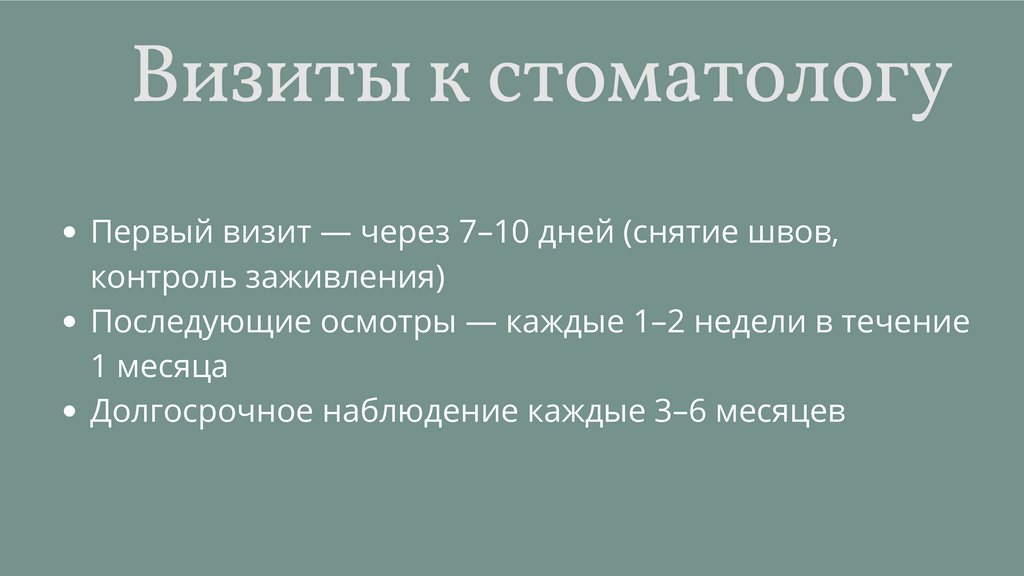 Визиты к стоматологу

• Первый визит — через 7–10 дней (снятие швов, контроль заживления)
• Последующие осмотры — каждые 1–2 недели в течение 1 месяца
• Долгосрочное наблюдение каждые 3–6 месяцев